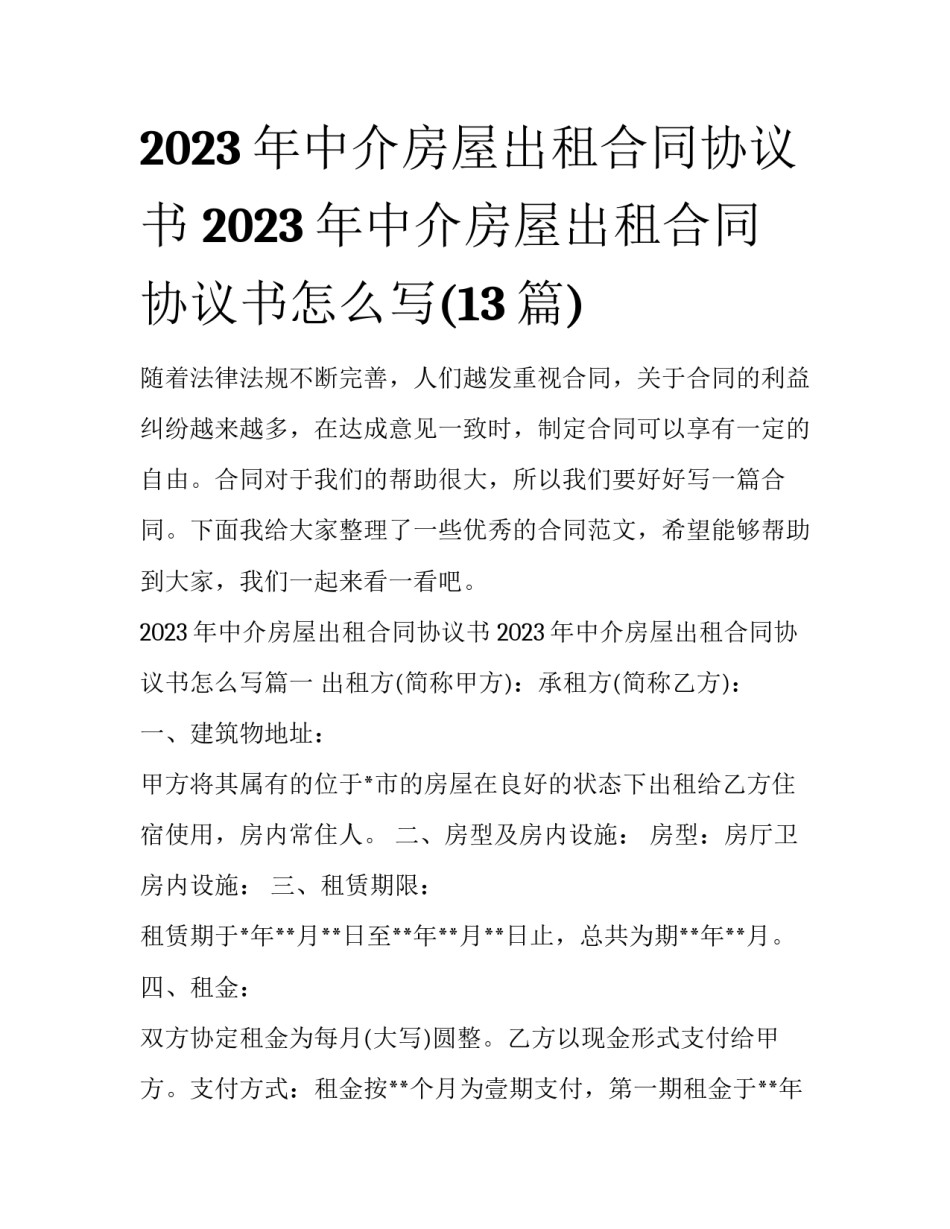 2023 年中介房屋出租合同协议书 2023 年中介房屋出租合同协议书怎么写(13 篇)

随着法律法规不断完善，人们越发重视合同，关于合同的利益纠纷越来越多，在达成意见一致时，制定合同可以享有一定的自由。合同对于我们的帮助很大，所以我们要好好写一篇合同。下面我给大家整理了一些优秀的合同范文，希望能够帮助到大家，我们一起来看一看吧。

2023 年中介房屋出租合同协议书 2023 年中介房屋出租合同协议书怎么写篇一 出租方(简称甲方)：承租方(简称乙方)：

一、建筑物地址：

甲方将其属有的位于*市的房屋在良好的状态下出租给乙方住宿使用，房内常住人。 二、房型及房内设施： 房型：房厅卫 房内设施： 三、租赁期限：

租赁期于*年**月**日至**年**月**日止，总共为期**年**月。

四、租金：

双方协定租金为每月(大写)圆整。乙方以现金形式支付给甲方。支付方式：租金按**个月为壹期支付，第一期租金于**年